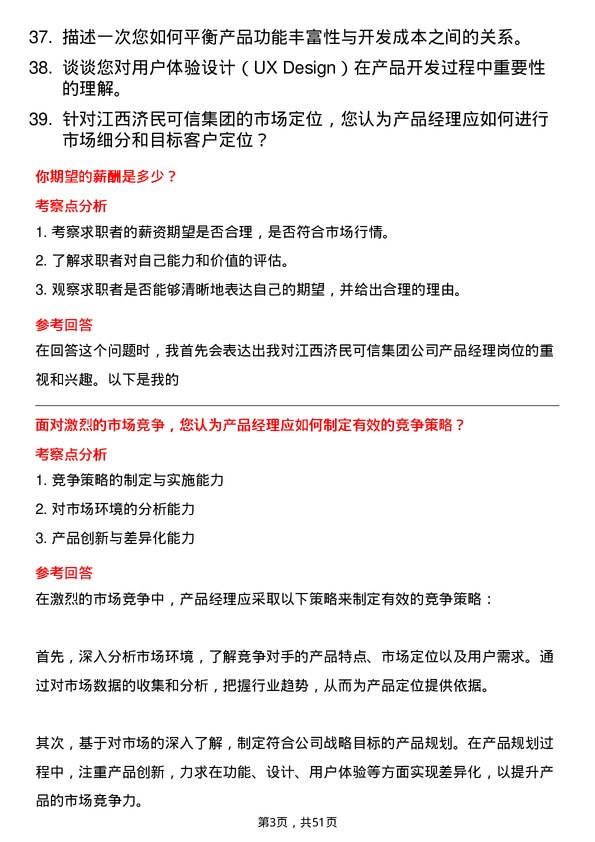 37. 描述一次您如何平衡产品功能丰富性与开发成本之间的关系。

38. 谈谈您对用户体验设计（UX Design）在产品开发过程中重要性的理解。

39. 针对江西济民可信集团的市场定位，您认为产品经理应如何进行市场细分和目标客户定位？

你期望的薪酬是多少？

考察点分析

1. 考察求职者的薪资期望是否合理，是否符合市场行情。

2. 了解求职者对自己能力和价值的评估。

3. 观察求职者是否能够清晰地表达自己的期望，并给出合理的理由。

参考回答

在回答这个问题时，我首先会表达出我对江西济民可信集团公司产品经理岗位的重视和兴趣。以下是我的

面对激烈的市场竞争，您认为产品经理应如何制定有效的竞争策略？

考察点分析

1. 竞争策略的制定与实施能力

2. 对市场环境的分析能力

3. 产品创新与差异化能力

参考回答

在激烈的市场竞争中，产品经理应采取以下策略来制定有效的竞争策略：

首先，深入分析市场环境，了解竞争对手的产品特点、市场定位以及用户需求。通过对市场数据的收集和分析，把握行业趋势，从而为产品定位提供依据。

其次，基于对市场的深入了解，制定符合公司战略目标的产品规划。在产品规划过程中，注重产品创新，力求在功能、设计、用户体验等方面实现差异化，以提升产品的市场竞争力。

第3页，共51页